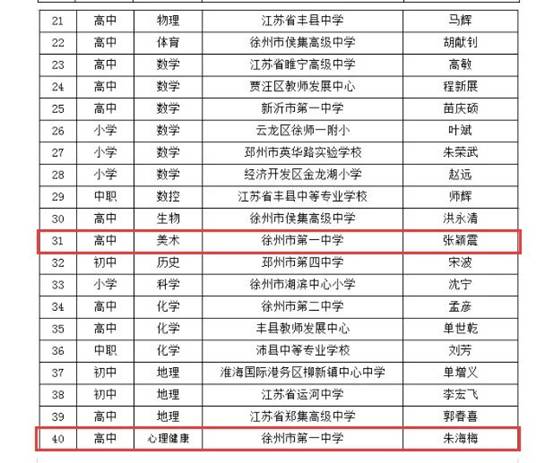 | 21 | 高中 | 物理 | 江苏省丰县中学 | 马辉 |
|---|---|---|---|---|
| 22 | 高中 | 体育 | 徐州市侯集高级中学 | 胡献钊 |
| 23 | 高中 | 数学 | 江苏省睢宁高级中学 | 高敏 |
| 24 | 高中 | 数学 | 贾汪区教师发展中心 | 程新展 |
| 25 | 高中 | 数学 | 新沂市第一中学 | 苗庆硕 |
| 26 | 小学 | 数学 | 云龙区徐师一附小 | 叶斌 |
| 27 | 小学 | 数学 | 邳州市英华路实验学校 | 朱荣武 |
| 28 | 小学 | 数学 | 经济开发区金龙湖小学 | 赵远 |
| 29 | 中职 | 数控 | 江苏省丰县中等专业学校 | 师辉 |
| 30 | 高中 | 生物 | 徐州市侯集高级中学 | 洪永清 |
| 31 | 高中 | 美术 | 徐州市第一中学 | 张颖震 |
| 32 | 初中 | 历史 | 邳州市第四中学 | 宋波 |
| 33 | 小学 | 科学 | 徐州市湖滨中心小学 | 沈宁 |
| 34 | 高中 | 化学 | 徐州市第二中学 | 孟彦 |
| 35 | 高中 | 化学 | 丰县教师发展中心 | 单世乾 |
| 36 | 中职 | 化学 | 沛县中等专业学校 | 刘芳 |
| 37 | 初中 | 地理 | 淮海国际港务区柳新镇中心中学 | 单增义 |
| 38 | 初中 | 地理 | 江苏省运河中学 | 李宏飞 |
| 39 | 高中 | 地理 | 江苏省郑集高级中学 | 郭春喜 |
| 40 | 高中 | 心理健康 | 徐州市第一中学 | 朱海梅 |